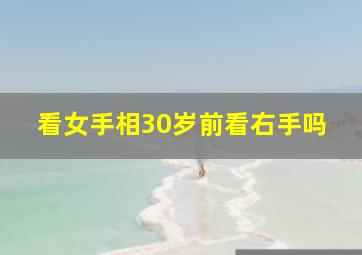 看女手相30岁前看右手吗